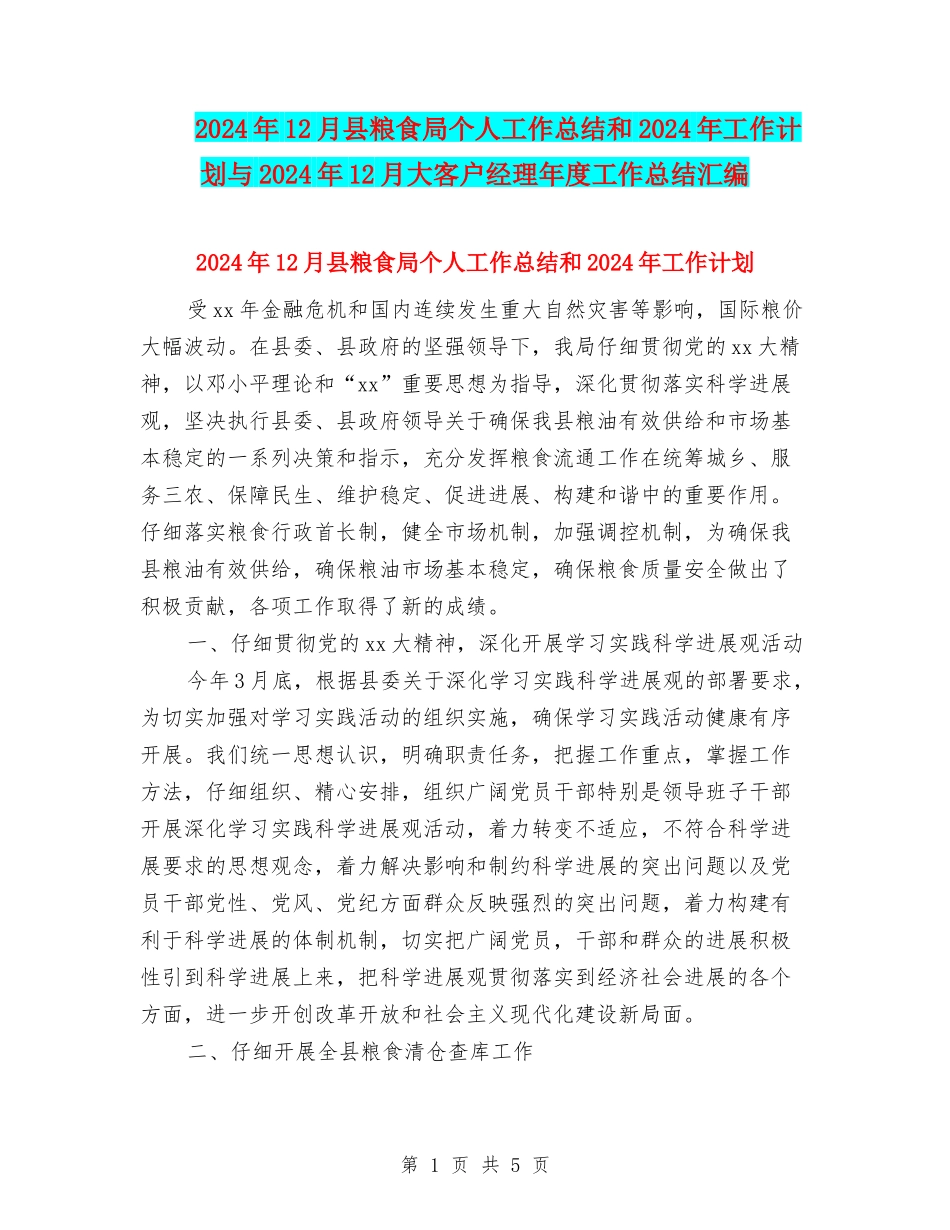 2024年12月县粮食局个人工作总结和2024年工作计划与2024年12月大客户经理年度工作总结汇编

2024年12月县粮食局个人工作总结和2024年工作计划

受xx年金融危机和国内连续发生重大自然灾害等影响，国际粮价大幅波动。在县委、县政府的坚强领导下，我局仔细贯彻党的xx大精神，以邓小平理论和“xx”重要思想为指导，深化贯彻落实科学进展观，坚决执行县委、县政府领导关于确保我县粮油有效供给和市场基本稳定的一系列决策和指示，充分发挥粮食流通工作在统筹城乡、服务三农、保障民生、维护稳定、促进进展、构建和谐中的重要作用。仔细落实粮食行政首长制，健全市场机制，加强调控机制，为确保我县粮油有效供给，确保粮油市场基本稳定，确保粮食质量安全做出了积极贡献，各项工作取得了新的成绩。

一、仔细贯彻党的xx大精神，深化开展学习实践科学进展观活动

今年3月底，根据县委关于深化学习实践科学进展观的部署要求，为切实加强对学习实践活动的组织实施，确保学习实践活动健康有序开展。我们统一思想认识，明确职责任务，把握工作重点，掌握工作方法，仔细组织、精心安排，组织广阔党员干部特别是领导班子干部开展深化学习实践科学进展观活动，着力转变不适应，不符合科学进展要求的思想观念，着力解决影响和制约科学进展的突出问题以及党员干部党性、党风、党纪方面群众反映强烈的突出问题，着力构建有利于科学进展的体制机制，切实把广阔党员，干部和群众的进展积极性引到科学进展上来，把科学进展观贯彻落实到经济社会进展的各个方面，进一步开创改革开放和社会主义现代化建设新局面。

二、仔细开展全县粮食清仓查库工作

第 1 页 共 5 页